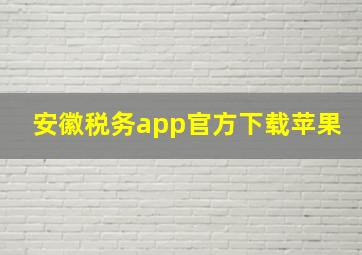 安徽税务app官方下载苹果